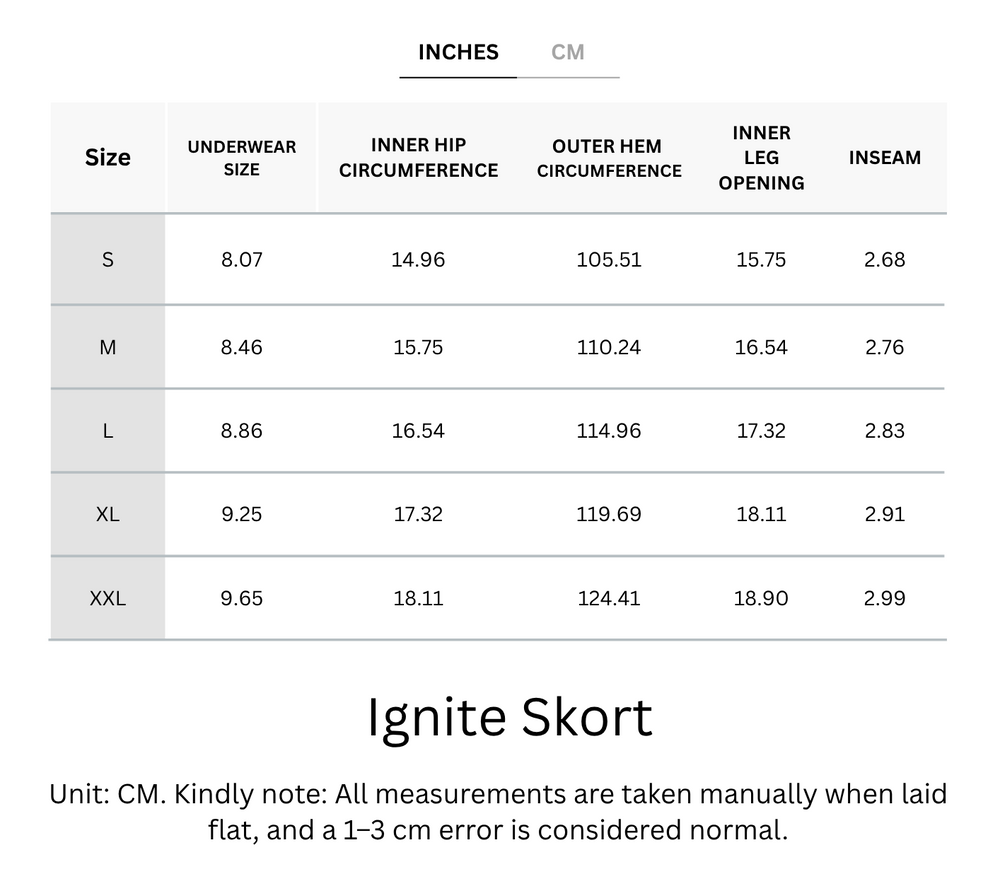 INCHES CM

| Size | UNDERWEAR SIZE | INNER HIP CIRCUMFERENCE | OUTER HEM CIRCUMFERENCE | INNER LEG OPENING | INSEAM |
|---|---|---|---|---|---|
| S | 8.07 | 14.96 | 105.51 | 15.75 | 2.68 |
| M | 8.46 | 15.75 | 110.24 | 16.54 | 2.76 |
| L | 8.86 | 16.54 | 114.96 | 17.32 | 2.83 |
| XL | 9.25 | 17.32 | 119.69 | 18.11 | 2.91 |
| XXL | 9.65 | 18.11 | 124.41 | 18.90 | 2.99 |

Ignite Skort

Unit: CM. Kindly note: All measurements are taken manually when laid flat, and a 1–3 cm error is considered normal.